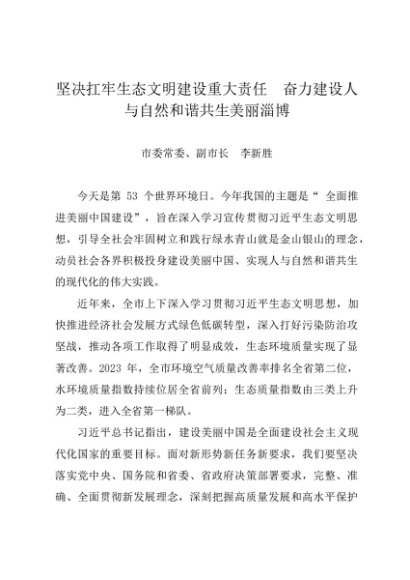 坚决扛牢生态文明建设重大责任　奋力建设人与自然和谐共生美丽淄博

市委常委、副市长　李新胜

今天是第 53 个世界环境日。今年我国的主题是“全面推进美丽中国建设”，旨在深入学习宣传贯彻习近平生态文明思想，引导全社会牢固树立和践行绿水青山就是金山银山的理念，动员社会各界积极投身建设美丽中国、实现人与自然和谐共生的现代化的伟大实践。

近年来，全市上下深入学习贯彻习近平生态文明思想，加快推进经济社会发展方式绿色低碳转型，深入打好污染防治攻坚战，推动各项工作取得了明显成效，生态环境质量实现了显著改善。2023 年，全市环境空气质量改善率排名全省第二位，水环境质量指数持续位居全省前列；生态质量指数由三类上升为二类，进入全省第一梯队。

习近平总书记指出，建设美丽中国是全面建设社会主义现代化国家的重要目标。面对新形势新任务新要求，我们要坚决落实党中央、国务院和省委、省政府决策部署要求，完整、准确、全面贯彻新发展理念，深刻把握高质量发展和高水平保护